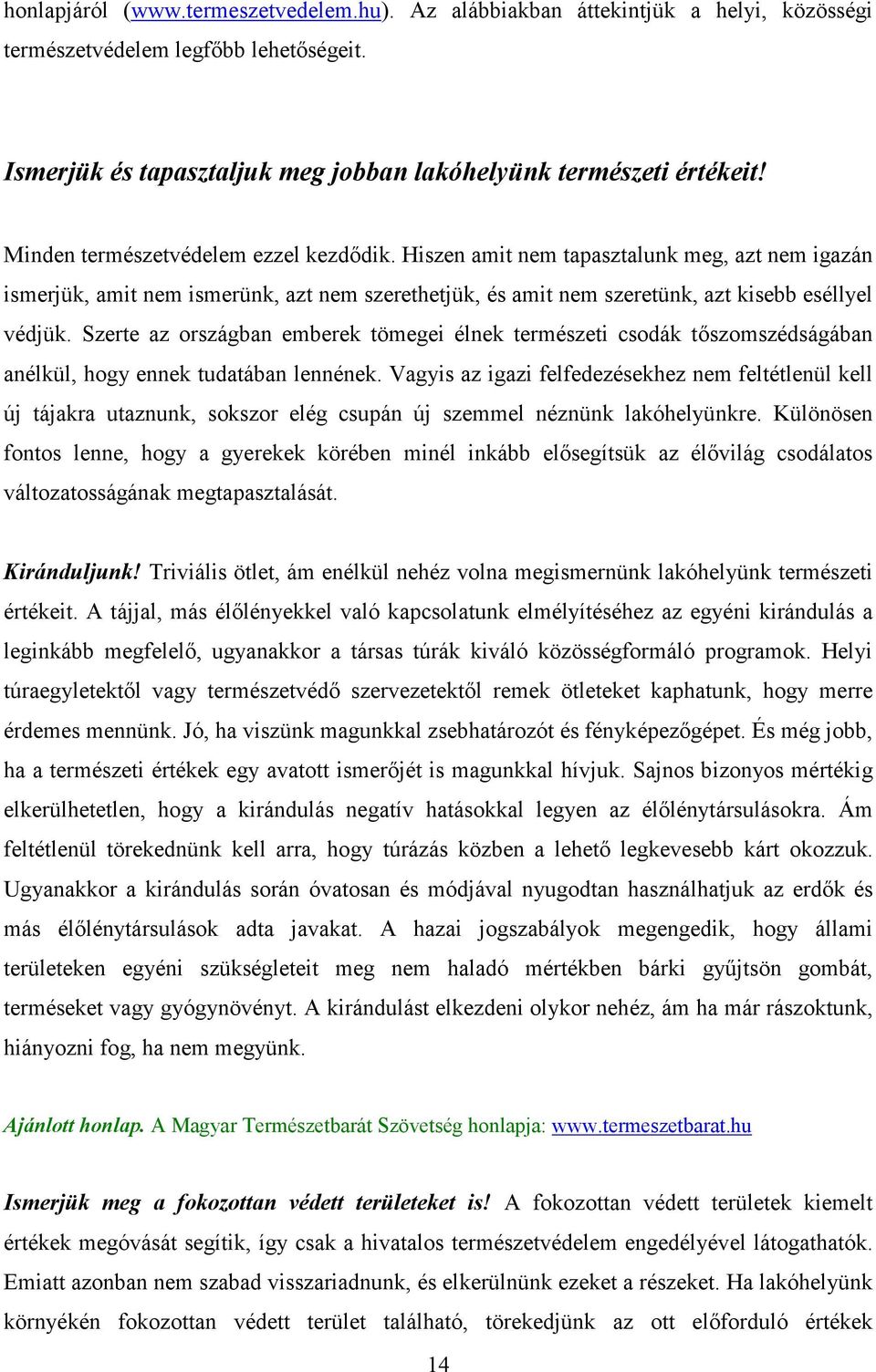 honlapjáról (www.termeszetvedelem.hu). Az alábbiakban áttekintjük a helyi, közösségi természetvédelem legfőbb lehetőségeit.

Ismerjük és tapasztaljuk meg jobban lakóhelyünk természeti értékeit!

Minden természetvédelem ezzel kezdődik. Hiszen amit nem tapasztalunk meg, azt nem igazán ismerjük, amit nem ismerünk, azt nem szerethetjük, és amit nem szeretünk, azt kisebb eséllyel védjük. Szerte az országban emberek tömegei élnek természeti csodák tőszomszédságában anélkül, hogy ennek tudatában lennének. Vagyis az igazi felfedezésekhez nem feltétlenül kell új tájakra utaznunk, sokszor elég csupán új szemmel néznünk lakóhelyünkre. Különösen fontos lenne, hogy a gyerekek körében minél inkább elősegítsük az élővilág csodálatos változatosságának megtapasztalását.

Kiránduljunk! Triviális ötlet, ám enélkül nehéz volna megismernünk lakóhelyünk természeti értékeit. A tájjal, más élőlényekkel való kapcsolatunk elmélyítéséhez az egyéni kirándulás a leginkább megfelelő, ugyanakkor a társas túrák kiváló közösségformáló programok. Helyi túraegyletektől vagy természetvédő szervezetektől remek ötleteket kaphatunk, hogy merre érdemes mennünk. Jó, ha viszünk magunkkal zsebhatározót és fényképezőgépet. És még jobb, ha a természeti értékek egy avatott ismerőjét is magunkkal hívjuk. Sajnos bizonyos mértékig elkerülhetetlen, hogy a kirándulás negatív hatásokkal legyen az élőlénytársulásokra. Ám feltétlenül törekednünk kell arra, hogy túrázás közben a lehető legkevesebb kárt okozzuk. Ugyanakkor a kirándulás során óvatosan és módjával nyugodtan használhatjuk az erdők és más élőlénytársulások adta javakat. A hazai jogszabályok megengedik, hogy állami területeken egyéni szükségleteit meg nem haladó mértékben bárki gyűjtsön gombát, terméseket vagy gyógynövényt. A kirándulást elkezdeni olykor nehéz, ám ha már rászoktunk, hiányozni fog, ha nem megyünk.

Ajánlott honlap. A Magyar Természetbarát Szövetség honlapja: www.termeszetbarat.hu

Ismerjük meg a fokozottan védett területeket is! A fokozottan védett területek kiemelt értékek megóvását segítik, így csak a hivatalos természetvédelem engedélyével látogathatók. Emiatt azonban nem szabad visszariadnunk, és elkerülnünk ezeket a részeket. Ha lakóhelyünk környékén fokozottan védett terület található, törekedjünk az ott előforduló értékek

14